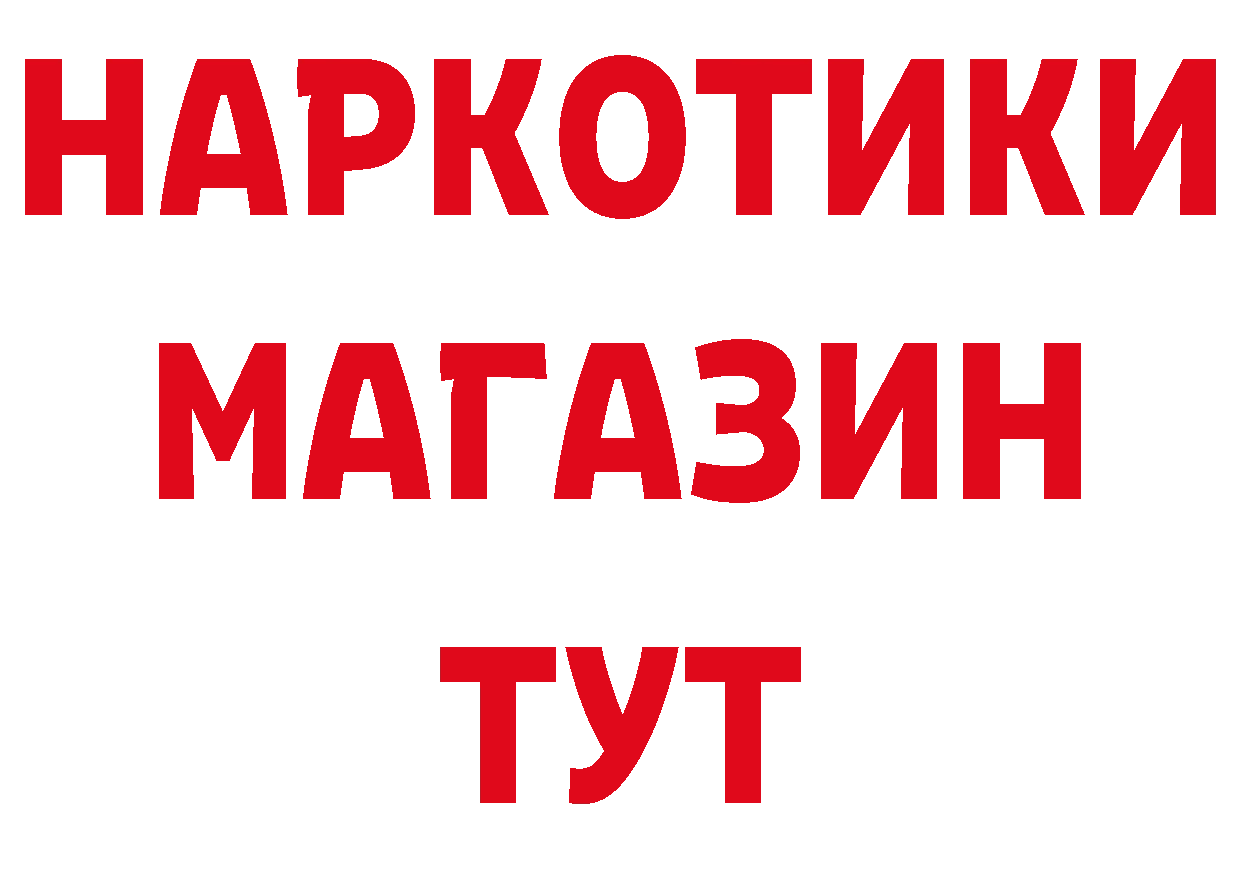 НАРКОТИКИ
МАГАЗИН
ТУТ